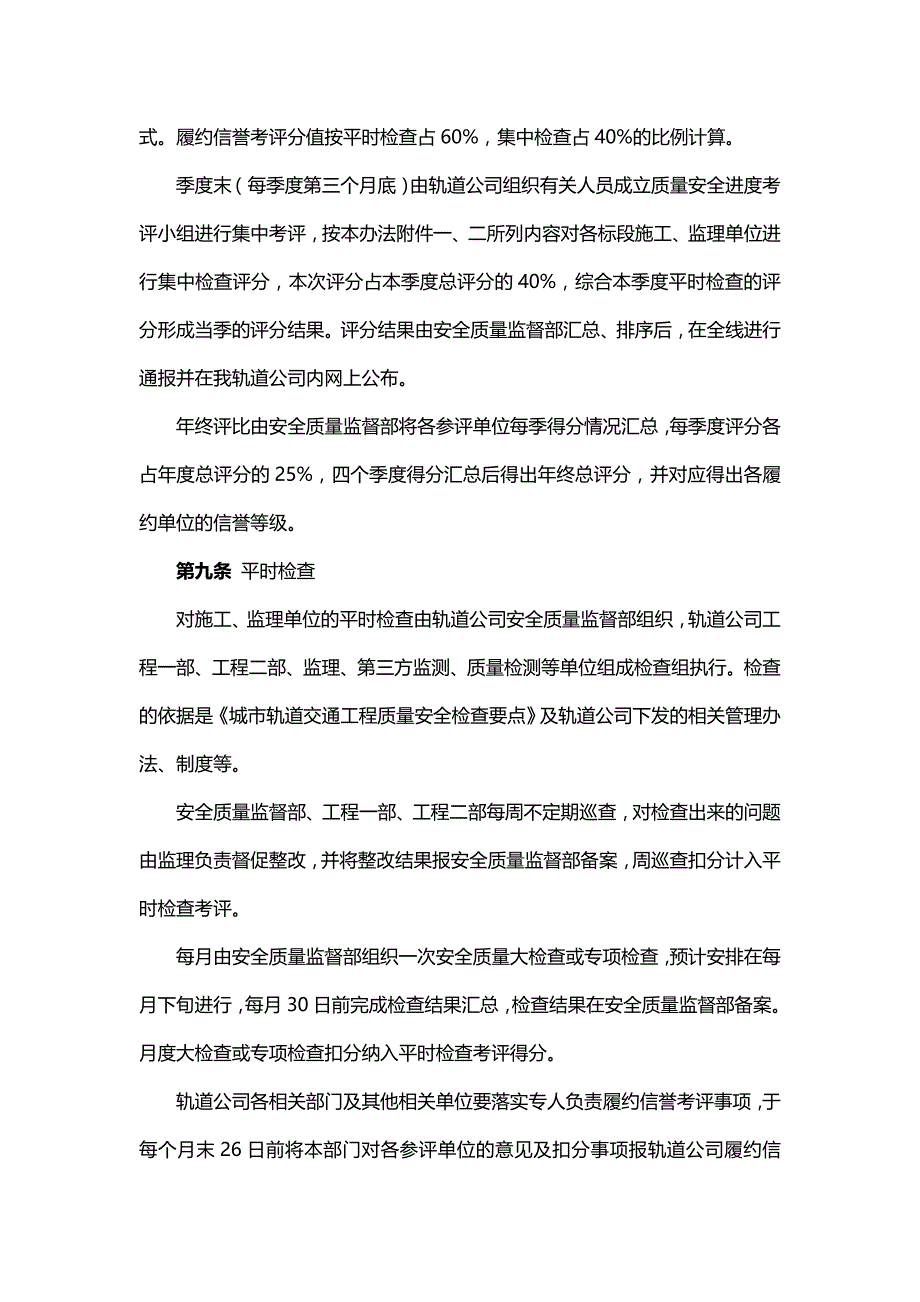 式。履约信誉考评分值按平时检查占 60%，集中检查占 40%的比例计算。

季度末（每季度第三个月底）由轨道公司组织有关人员成立质量安全进度考评小组进行集中考评，按本办法附件一、二所列内容对各标段施工、监理单位进行集中检查评分，本次评分占本季度总评分的 40%，综合本季度平时检查的评分形成当季的评分结果。评分结果由安全质量监督部汇总、排序后，在全线进行通报并在我轨道公司内网上公布。

年终评比由安全质量监督部将各参评单位每季得分情况汇总，每季度评分各占年度总评分的 25%，四个季度得分汇总后得出年终总评分，并对应得出各履约单位的信誉等级。

第九条 平时检查

对施工、监理单位的平时检查由轨道公司安全质量监督部组织，轨道公司工程一部、工程二部、监理、第三方监测、质量检测等单位组成检查组执行。检查的依据是《城市轨道交通工程质量安全检查要点》及轨道公司下发的相关管理办法、制度等。

安全质量监督部、工程一部、工程二部每周不定期巡查，对检查出来的问题由监理负责督促整改，并将整改结果报安全质量监督部备案，周巡查扣分计入平时检查考评。

每月由安全质量监督部组织一次安全质量大检查或专项检查，预计安排在每月下旬进行，每月 30 日前完成检查结果汇总，检查结果在安全质量监督部备案。月度大检查或专项检查扣分纳入平时检查考评得分。

轨道公司各相关部门及其他相关单位要落实专人负责履约信誉考评事项，于每个月末 26 日前将本部门对各参评单位的意见及扣分事项报轨道公司履约信